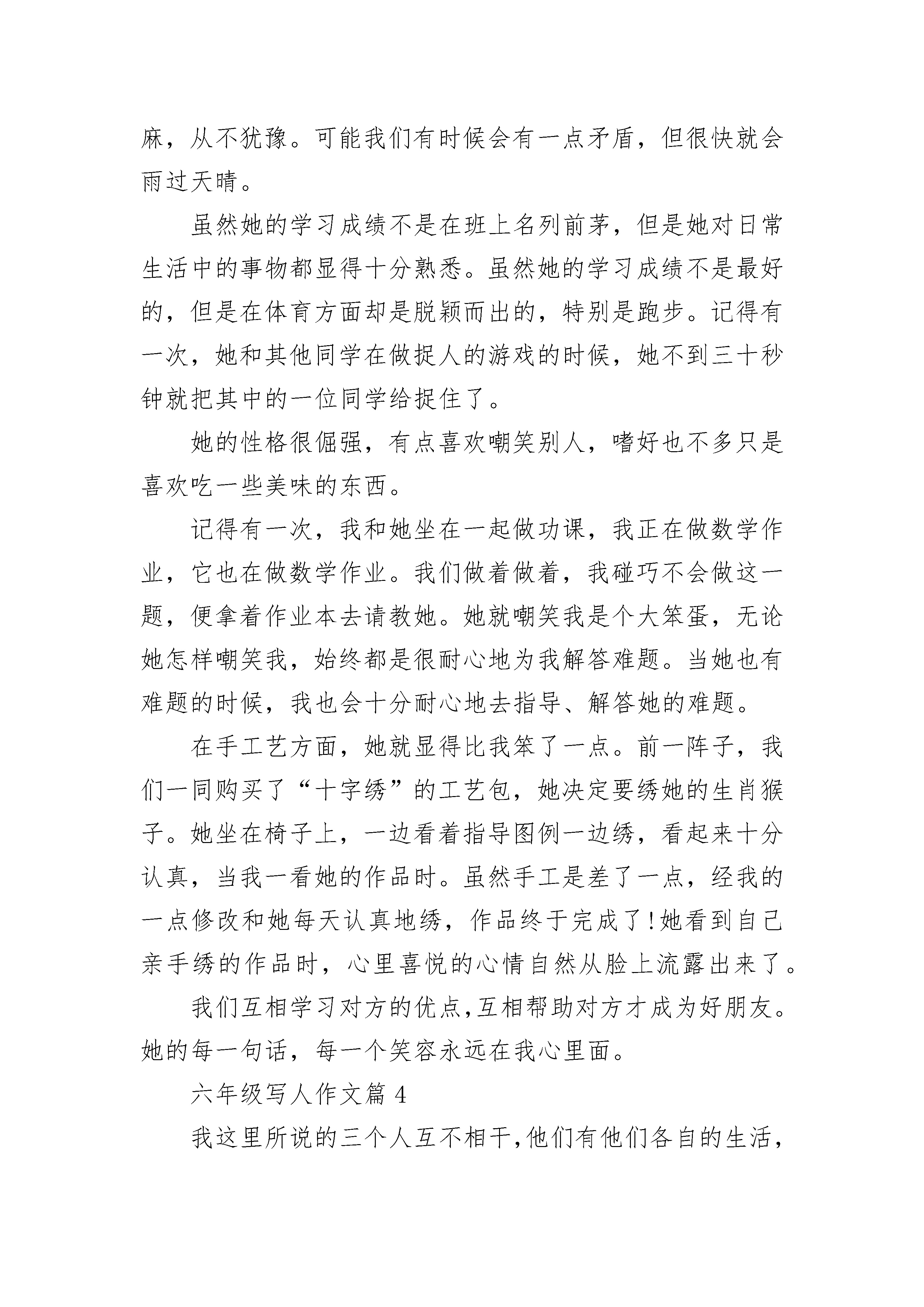 麻，从不犹豫。可能我们有时候会有一点矛盾，但很快就会雨过天晴。

虽然她的学习成绩不是在班上名列前茅，但是她对日常生活中的事物都显得十分熟悉。虽然她的学习成绩不是最好的，但是在体育方面却是脱颖而出的，特别是跑步。记得有一次，她和其他同学在做捉人的游戏的时候，她不到三十秒钟就把其中的一位同学给捉住了。

她的性格很倔强，有点喜欢嘲笑别人，嗜好也不多只是喜欢吃一些美味的东西。

记得有一次，我和她坐在一起做功课，我正在做数学作业，它也在做数学作业。我们做着做着，我碰巧不会做这一题，便拿着作业本去请教她。她就嘲笑我是个大笨蛋，无论她怎样嘲笑我，始终都是很耐心地为我解答难题。当她也有难题的时候，我也会十分耐心地去指导、解答她的难题。

在手工艺方面，她就显得比我笨了一点。前一阵子，我们一同购买了“十字绣”的工艺包，她决定要绣她的生肖猴子。她坐在椅子上，一边看着指导图例一边绣，看起来十分认真，当我一看她的作品时。虽然手工是差了一点，经我的一点修改和她每天认真地绣，作品终于完成了!她看到自己亲手绣的作品时，心里喜悦的心情自然从脸上流露出来了。

我们互相学习对方的优点,互相帮助对方才成为好朋友。她的每一句话，每一个笑容永远在我心里面。

六年级写人作文篇 4

我这里所说的三个人互不相干,他们有他们各自的生活，